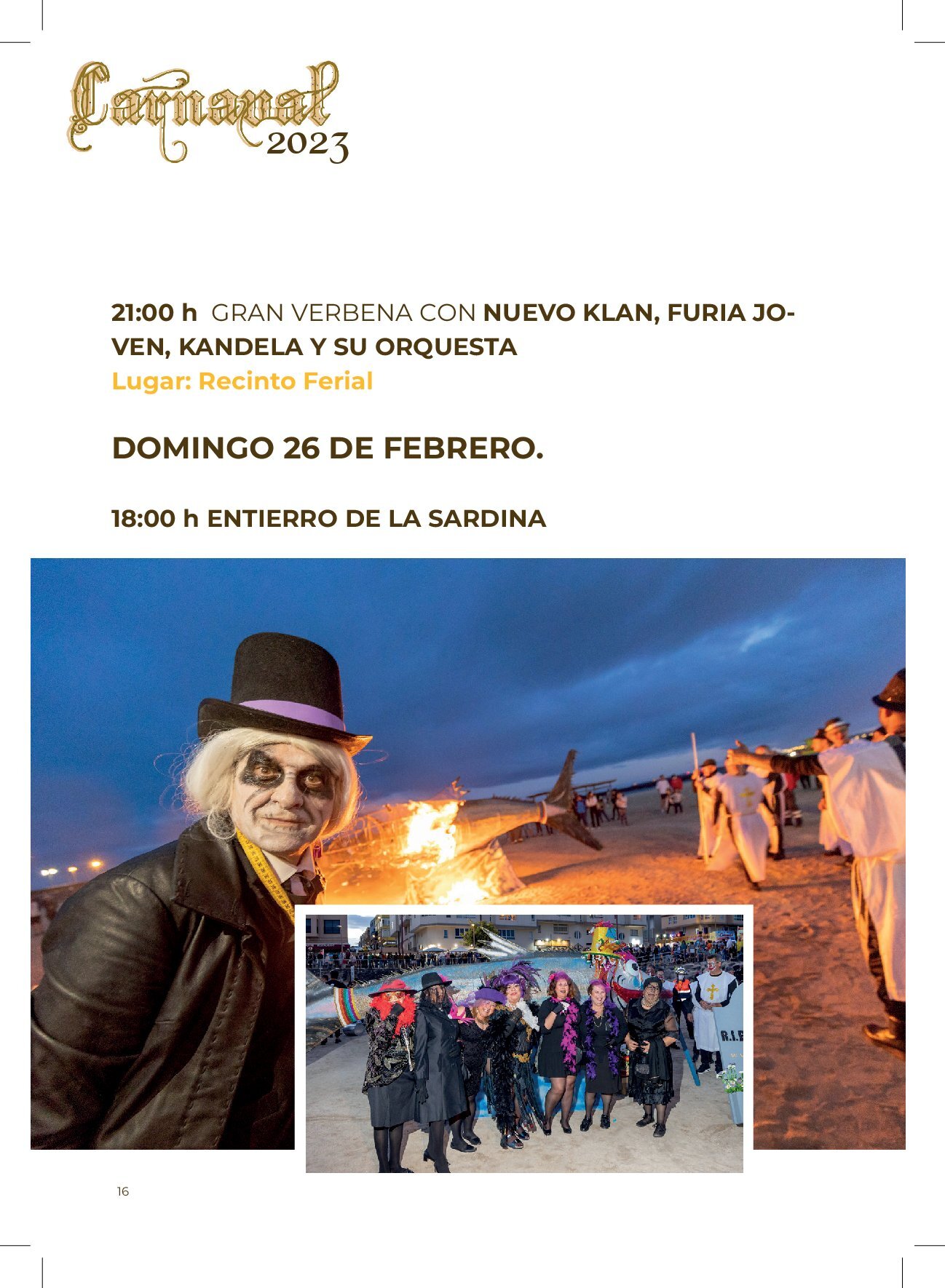 Carnaval 2023

21:00 h GRAN VERBENA CON NUEVO KLAN, FURIA JOVEN, KANDELA Y SU ORQUESTA
Lugar: Recinto Ferial

DOMINGO 26 DE FEBRERO.

18:00 h ENTIERRO DE LA SARDINA

16